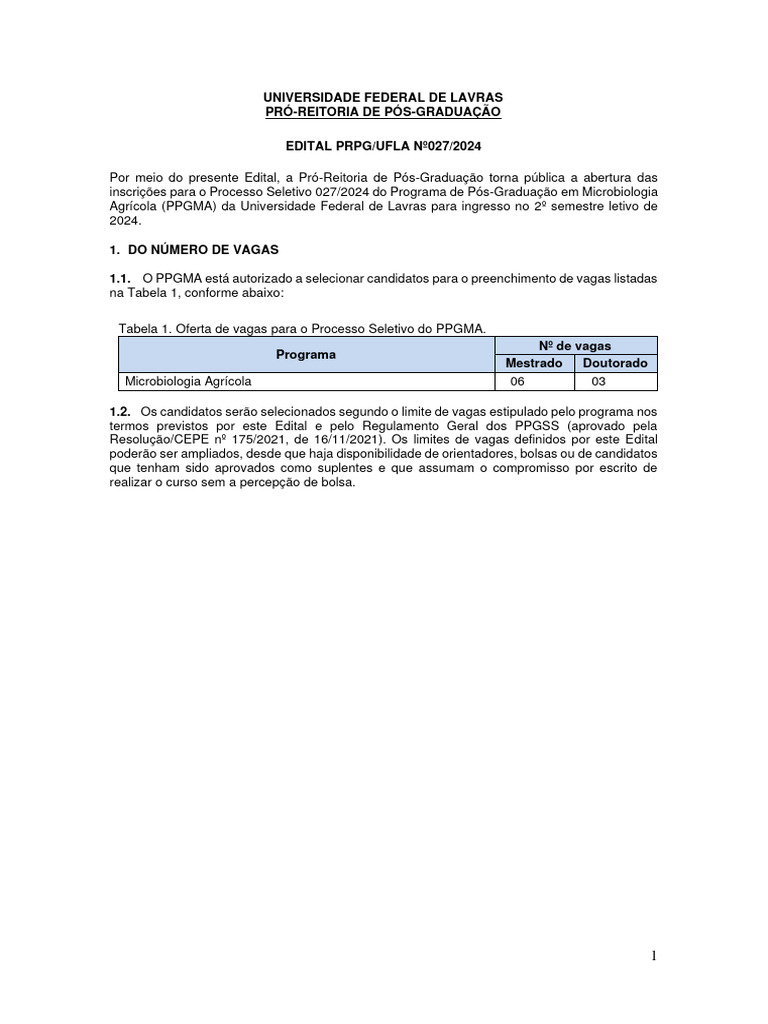 UNIVERSIDADE FEDERAL DE LAVRAS
PRÓ-REITORIA DE PÓS-GRADUAÇÃO

EDITAL PRPG/UFLA Nº027/2024

Por meio do presente Edital, a Pró-Reitoria de Pós-Graduação torna pública a abertura das inscrições para o Processo Seletivo 027/2024 do Programa de Pós-Graduação em Microbiologia Agrícola (PPGMA) da Universidade Federal de Lavras para ingresso no 2º semestre letivo de 2024.

1. DO NÚMERO DE VAGAS

1.1. O PPGMA está autorizado a selecionar candidatos para o preenchimento de vagas listadas na Tabela 1, conforme abaixo:

Tabela 1. Oferta de vagas para o Processo Seletivo do PPGMA.

| Programa | Nº de vagas | |
|---|---|---|
| | Mestrado | Doutorado |
| Microbiologia Agrícola | 06 | 03 |

1.2. Os candidatos serão selecionados segundo o limite de vagas estipulado pelo programa nos termos previstos por este Edital e pelo Regulamento Geral dos PPGSS (aprovado pela Resolução/CEPE nº 175/2021, de 16/11/2021). Os limites de vagas definidos por este Edital poderão ser ampliados, desde que haja disponibilidade de orientadores, bolsas ou de candidatos que tenham sido aprovados como suplentes e que assumam o compromisso por escrito de realizar o curso sem a percepção de bolsa.

1